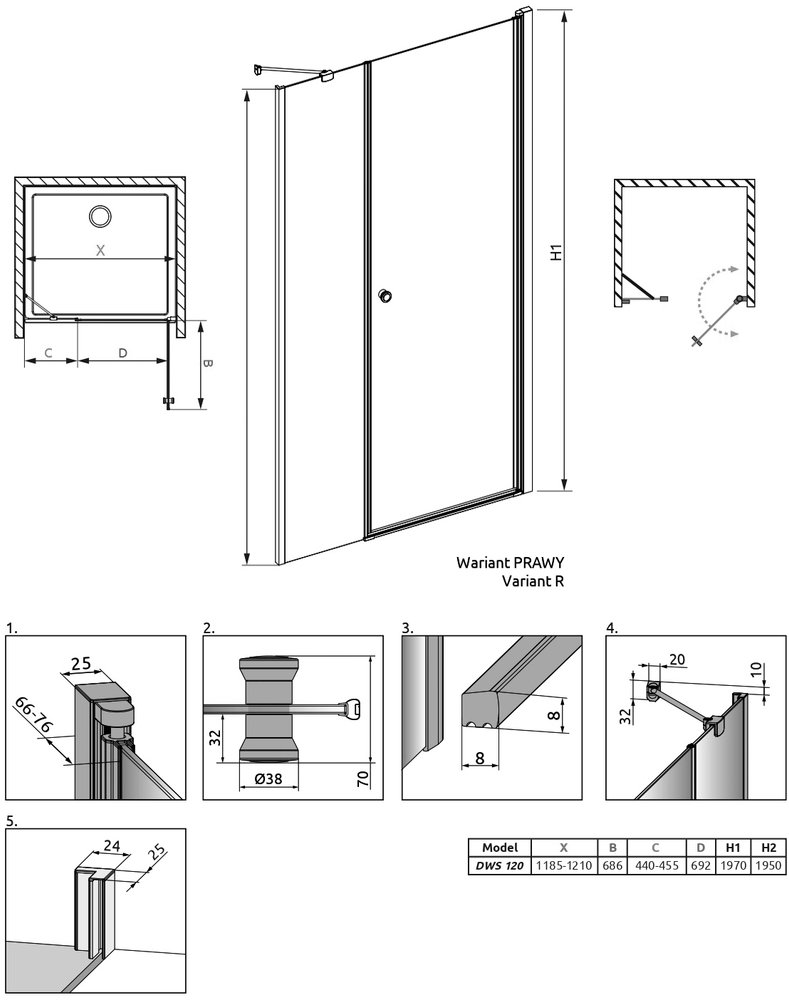 X

C D B

H1

Wariant PRAWY
Variant R

1.
25
66-76

2.
32
Ø38
70

3.
8
8

4.
20
10
32

5.
24
25

| Model | X | B | C | D | H1 | H2 |
|---|---|---|---|---|---|---|
| DWS 120 | 1185-1210 | 686 | 440-455 | 692 | 1970 | 1950 |